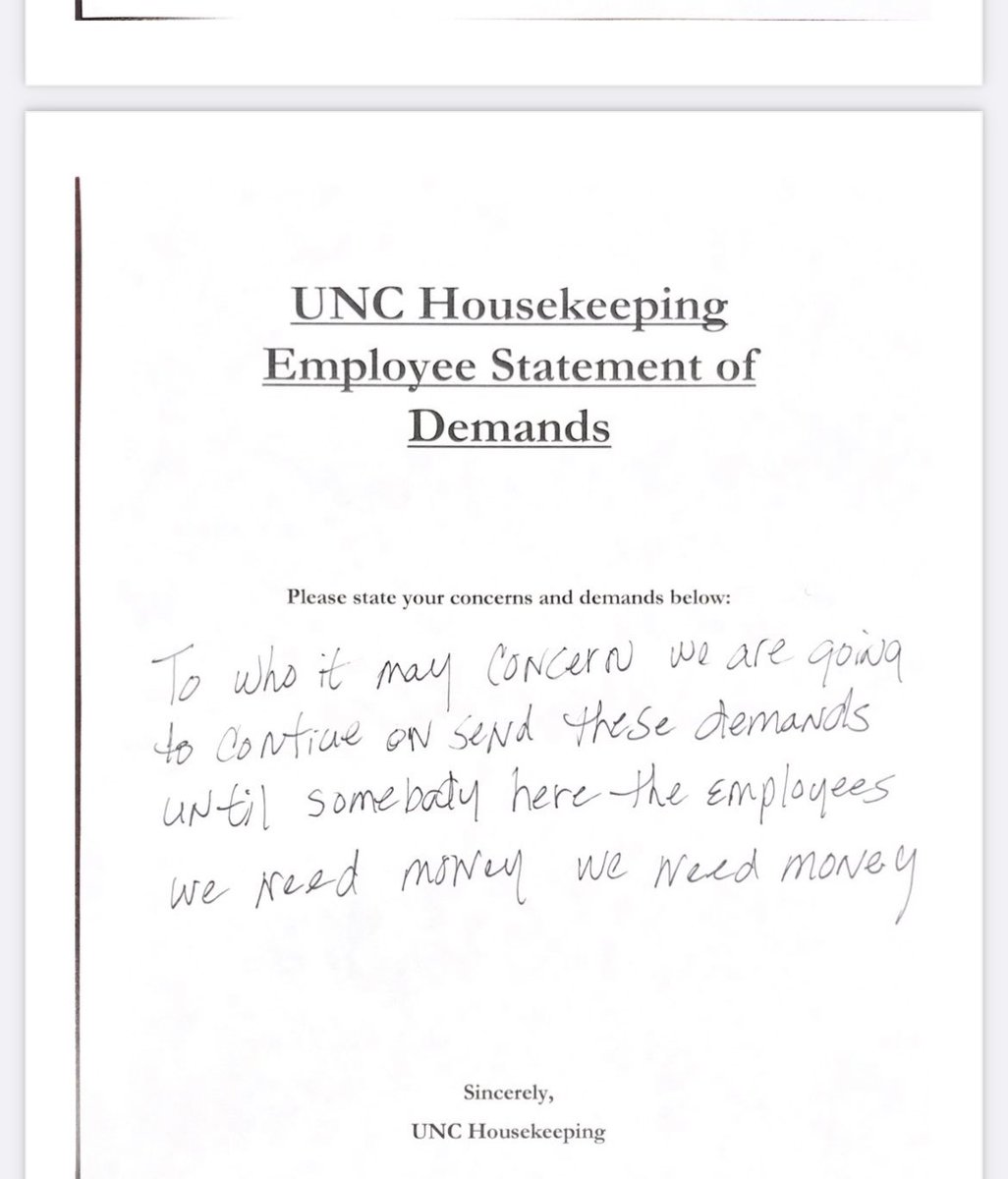 UNC Housekeeping
Employee Statement of
Demands

Please state your concerns and demands below:

To who it may concern we are going to contiue on send these demands until somebody here the employees we need money we need money

Sincerely,
UNC Housekeeping